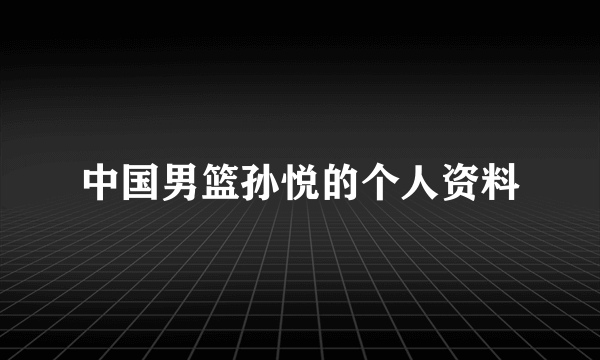 中国男篮孙悦的个人资料